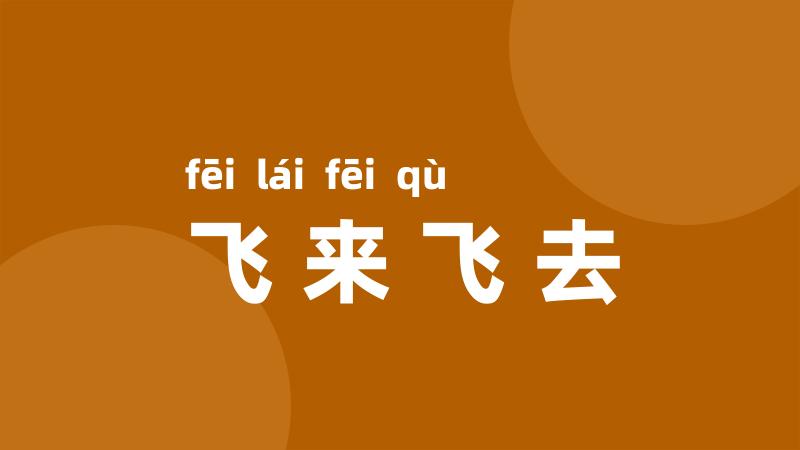 fēi lái fēi qù
飞来飞去